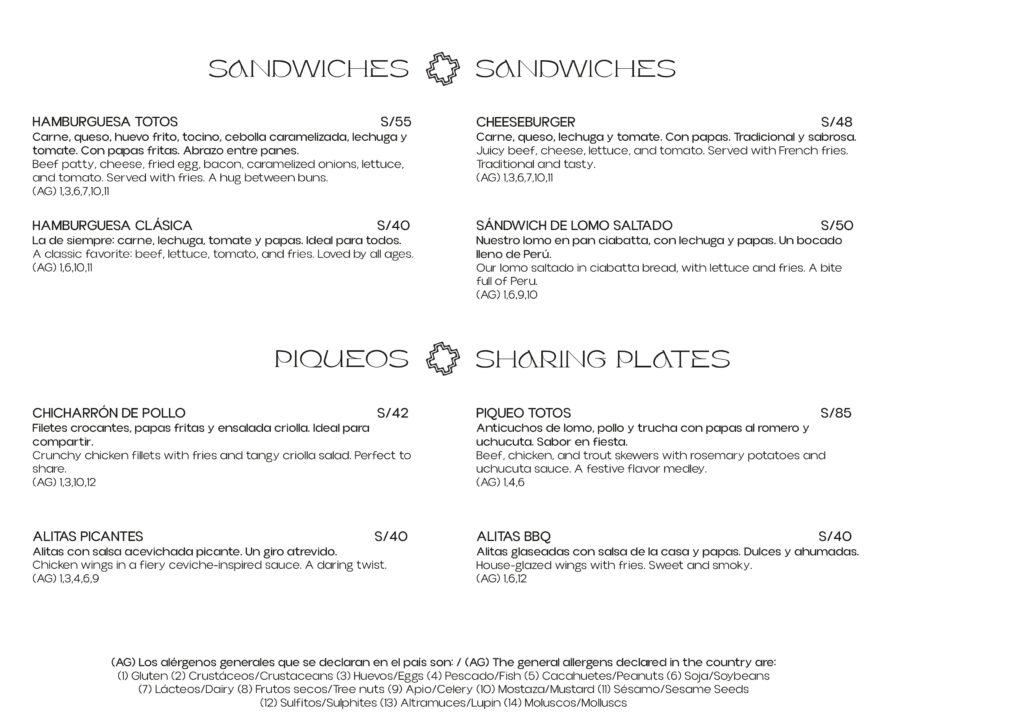 SANDWICHES SANDWICHES

HAMBURGUESA TOTOS S/55
Carne, queso, huevo frito, tocino, cebolla caramelizada, lechuga y tomate. Con papas fritas. Abrazo entre panes.
Beef patty, cheese, fried egg, bacon, caramelized onions, lettuce, and tomato. Served with fries. A hug between buns.
(AG) 1,3,6,7,10,11

HAMBURGUESA CLÁSICA S/40
La de siempre: carne, lechuga, tomate y papas. Ideal para todos.
A classic favorite: beef, lettuce, tomato, and fries. Loved by all ages.
(AG) 1,6,10,11

CHEESEBURGER S/48
Carne, queso, lechuga y tomate. Con papas. Tradicional y sabrosa.
Juicy beef, cheese, lettuce, and tomato. Served with French fries. Traditional and tasty.
(AG) 1,3,6,7,10,11

SÁNDWICH DE LOMO SALTADO S/50
Nuestro lomo en pan ciabatta, con lechuga y papas. Un bocado lleno de Perú.
Our lomo saltado in ciabatta bread, with lettuce and fries. A bite full of Peru.
(AG) 1,6,9,10

PIQUEOS SHARING PLATES

CHICHARRÓN DE POLLO S/42
Filetes crocantes, papas fritas y ensalada criolla. Ideal para compartir.
Crunchy chicken fillets with fries and tangy criolla salad. Perfect to share.
(AG) 1,3,10,12

ALITAS PICANTES S/40
Alitas con salsa acevichada picante. Un giro atrevido.
Chicken wings in a fiery ceviche-inspired sauce. A daring twist.
(AG) 1,3,4,6,9

PIQUEO TOTOS S/85
Anticuchos de lomo, pollo y trucha con papas al romero y uchucuta. Sabor en fiesta.
Beef, chicken, and trout skewers with rosemary potatoes and uchucuta sauce. A festive flavor medley.
(AG) 1,4,6

ALITAS BBQ S/40
Alitas glaseadas con salsa de la casa y papas. Dulces y ahumadas.
House-glazed wings with fries. Sweet and smoky.
(AG) 1,6,12

(AG) Los alérgenos generales que se declaran en el país son: / (AG) The general allergens declared in the country are:
(1) Gluten (2) Crustáceos/Crustaceans (3) Huevos/Eggs (4) Pescado/Fish (5) Cacahuetes/Peanuts (6) Soja/Soybeans
(7) Lácteos/Dairy (8) Frutos secos/Tree nuts (9) Apio/Celery (10) Mostaza/Mustard (11) Sésamo/Sesame Seeds
(12) Sulfitos/Sulphites (13) Altramuces/Lupin (14) Moluscos/Molluscs